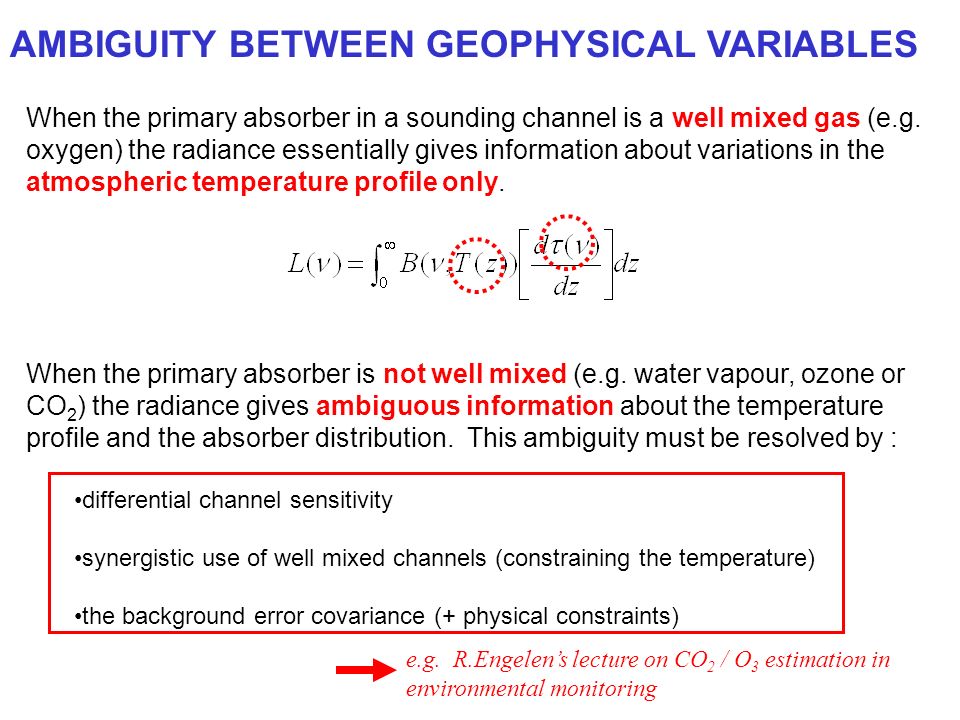 AMBIGUITY BETWEEN GEOPHYSICAL VARIABLES

When the primary absorber in a sounding channel is a well mixed gas (e.g. oxygen) the radiance essentially gives information about variations in the atmospheric temperature profile only.

$L(\nu) = \int_0^\infty B(\nu, T(z)) \left[ \frac{d\tau(\nu)}{dz} \right] dz$

When the primary absorber is not well mixed (e.g. water vapour, ozone or $CO_2$) the radiance gives ambiguous information about the temperature profile and the absorber distribution. This ambiguity must be resolved by :

•differential channel sensitivity

•synergistic use of well mixed channels (constraining the temperature)

•the background error covariance (+ physical constraints)

e.g. R.Engelen's lecture on $CO_2$ / $O_3$ estimation in environmental monitoring